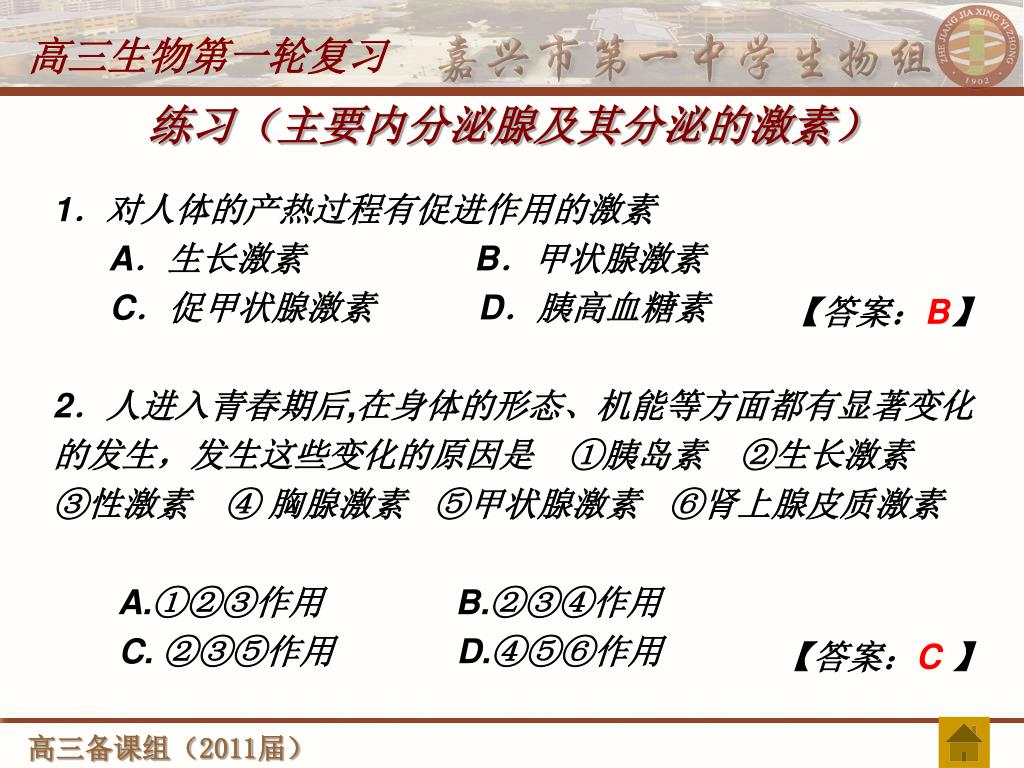 高三生物第一轮复习 嘉兴市第一中学生物组

ZHE JIANG JIA XING YI ZHONG 1902

练习（主要内分泌腺及其分泌的激素）

1．对人体的产热过程有促进作用的激素

A．生长激素 B．甲状腺激素

C．促甲状腺激素 D．胰高血糖素

【答案：B】

2．人进入青春期后,在身体的形态、机能等方面都有显著变化的发生，发生这些变化的原因是 ①胰岛素 ②生长激素 ③性激素 ④ 胸腺激素 ⑤甲状腺激素 ⑥肾上腺皮质激素

A.①②③作用 B.②③④作用

C. ②③⑤作用 D.④⑤⑥作用

【答案：C 】

高三备课组（2011届）